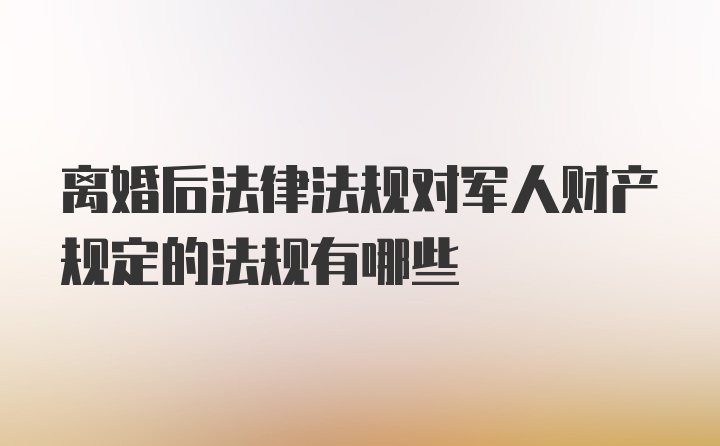 离婚后法律法规对军人财产规定的法规有哪些